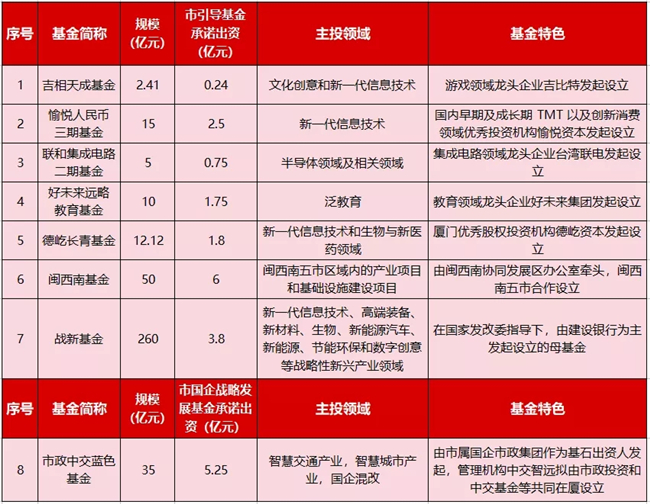 | 序号 | 基金简称 | 规模（亿元） | 市引导基金承诺出资（亿元） | 主投领域 | 基金特色 |
|---|---|---|---|---|---|
| 1 | 吉相天成基金 | 2.41 | 0.24 | 文化创意和新一代信息技术 | 游戏领域龙头企业吉比特发起设立 |
| 2 | 愉悦人民币三期基金 | 15 | 2.5 | 新一代信息技术 | 国内早期及成长期 TMT 以及创新消费领域优秀投资机构愉悦资本发起设立 |
| 3 | 联和集成电路二期基金 | 5 | 0.75 | 半导体领域及相关领域 | 集成电路领域龙头企业台湾联电发起设立 |
| 4 | 好未来远略教育基金 | 10 | 1.75 | 泛教育 | 教育领域龙头企业好未来集团发起设立 |
| 5 | 德屹长青基金 | 12.12 | 1.8 | 新一代信息技术和生物与新医药领域 | 厦门优秀股权投资机构德屹资本发起设立 |
| 6 | 闽西南基金 | 50 | 6 | 闽西南五市区域内的产业项目和基础设施建设项目 | 由闽西南协同发展区办公室牵头，闽西南五市合作设立 |
| 7 | 战新基金 | 260 | 3.8 | 新一代信息技术、高端装备、新材料、生物、新能源汽车、新能源、节能环保和数字创意等战略性新兴产业领域 | 在国家发改委指导下，由建设银行为主发起设立的母基金 |
| 序号 | 基金简称 | 规模（亿元） | 市国企战略发展基金承诺出资（亿元） | 主投领域 | 基金特色 |
| 8 | 市政中交蓝色基金 | 35 | 5.25 | 智慧交通产业，智慧城市产业，国企混改 | 由市属国企市政集团作为基石出资人发起，管理机构中交智远拟由市政投资和中交基金等共同在厦设立 |